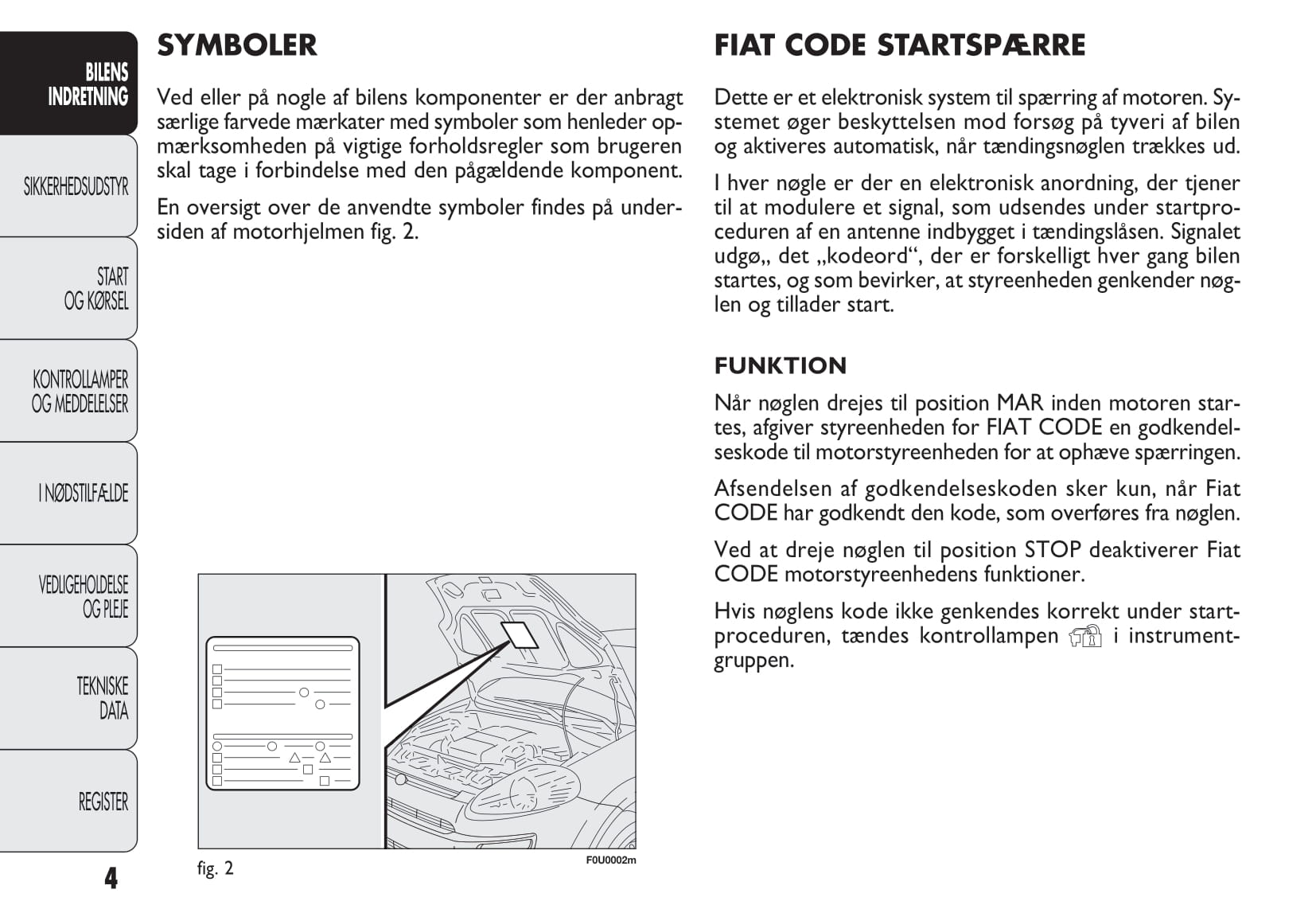 BILENS INDRETNING

SIKKERHEDSUDSTYR

START OG KØRSEL

KONTROLLAMPER OG MEDDELELSER

I NØDSTILFÆLDE

VEDLIGEHOLDELSE OG PLEJE

TEKNISKE DATA

REGISTER

4

SYMBOLER

Ved eller på nogle af bilens komponenter er der anbragt særlige farvede mærkater med symboler som henleder opmærksomheden på vigtige forholdsregler som brugeren skal tage i forbindelse med den pågældende komponent.

En oversigt over de anvendte symboler findes på undersiden af motorhjelmen fig. 2.

fig. 2

F0U0002m

FIAT CODE STARTSPÆRRE

Dette er et elektronisk system til spærring af motoren. Systemet øger beskyttelsen mod forsøg på tyveri af bilen og aktiveres automatisk, når tændingsnøglen trækkes ud.

I hver nøgle er der en elektronisk anordning, der tjener til at modulere et signal, som udsendes under startproceduren af en antenne indbygget i tændingslåsen. Signalet udgø„ det „kodeord“, der er forskelligt hver gang bilen startes, og som bevirker, at styreenheden genkender nøglen og tillader start.

FUNKTION

Når nøglen drejes til position MAR inden motoren startes, afgiver styreenheden for FIAT CODE en godkendelseskode til motorstyreenheden for at ophæve spærringen.

Afsendelsen af godkendelseskoden sker kun, når Fiat CODE har godkendt den kode, som overføres fra nøglen.

Ved at dreje nøglen til position STOP deaktiverer Fiat CODE motorstyreenhedens funktioner.

Hvis nøglens kode ikke genkendes korrekt under startproceduren, tændes kontrollampen i instrumentgruppen.